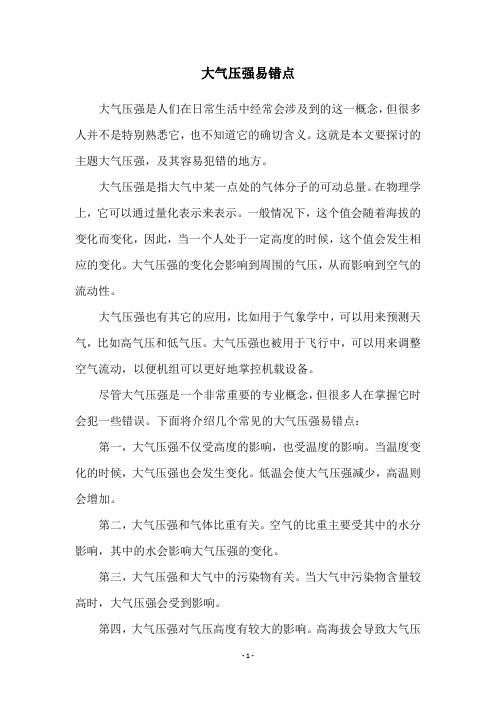 大气压强易错点

大气压强是人们在日常生活中经常会涉及到的这一概念，但很多人并不是特别熟悉它，也不知道它的确切含义。这就是本文要探讨的主题大气压强，及其容易犯错的地方。

大气压强是指大气中某一点处的气体分子的可动总量。在物理学上，它可以通过量化表示来表示。一般情况下，这个值会随着海拔的变化而变化，因此，当一个人处于一定高度的时候，这个值会发生相应的变化。大气压强的变化会影响到周围的气压，从而影响到空气的流动性。

大气压强也有其它的应用，比如用于气象学中，可以用来预测天气，比如高气压和低气压。大气压强也被用于飞行中，可以用来调整空气流动，以便机组可以更好地掌控机载设备。

尽管大气压强是一个非常重要的专业概念，但很多人在掌握它时会犯一些错误。下面将介绍几个常见的大气压强易错点：

第一，大气压强不仅受高度的影响，也受温度的影响。当温度变化的时候，大气压强也会发生变化。低温会使大气压强减少，高温则会增加。

第二，大气压强和气体比重有关。空气的比重主要受其中的水分影响，其中的水会影响大气压强的变化。

第三，大气压强和大气中的污染物有关。当大气中污染物含量较高时，大气压强会受到影响。

第四，大气压强对气压高度有较大的影响。高海拔会导致大气压

- 1 -